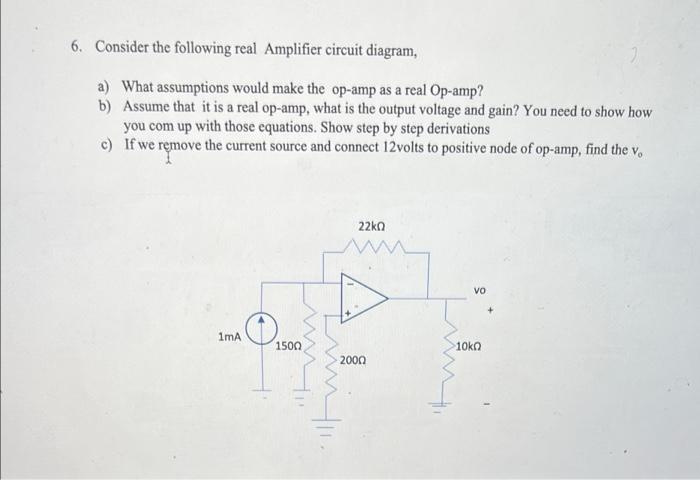 6. Consider the following real Amplifier circuit diagram,

a) What assumptions would make the op-amp as a real Op-amp?
b) Assume that it is a real op-amp, what is the output voltage and gain? You need to show how you com up with those equations. Show step by step derivations
c) If we remove the current source and connect 12volts to positive node of op-amp, find the $v_o$

22kΩ
-
+
vo
+
1mA
150Ω
200Ω
10kΩ
-